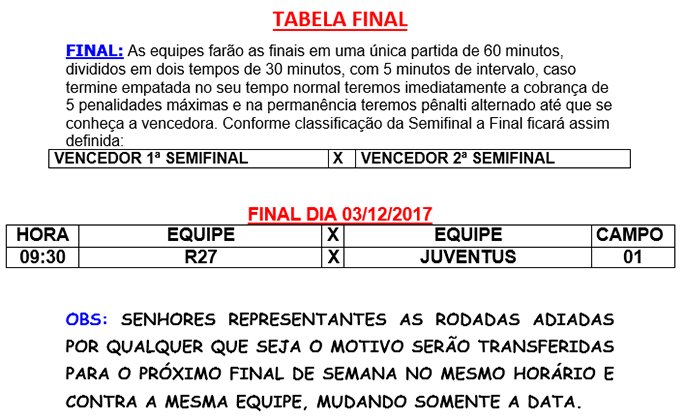 TABELA FINAL

FINAL: As equipes farão as finais em uma única partida de 60 minutos, divididos em dois tempos de 30 minutos, com 5 minutos de intervalo, caso termine empatada no seu tempo normal teremos imediatamente a cobrança de 5 penalidades máximas e na permanência teremos pênalti alternado até que se conheça a vencedora. Conforme classificação da Semifinal a Final ficará assim definida:

| VENCEDOR 1ª SEMIFINAL | X | VENCEDOR 2ª SEMIFINAL |
|---|---|---|

FINAL DIA 03/12/2017

| HORA | EQUIPE | X | EQUIPE | CAMPO |
|---|---|---|---|---|
| 09:30 | R27 | X | JUVENTUS | 01 |

OBS: SENHORES REPRESENTANTES AS RODADAS ADIADAS POR QUALQUER QUE SEJA O MOTIVO SERÃO TRANSFERIDAS PARA O PRÓXIMO FINAL DE SEMANA NO MESMO HORÁRIO E CONTRA A MESMA EQUIPE, MUDANDO SOMENTE A DATA.